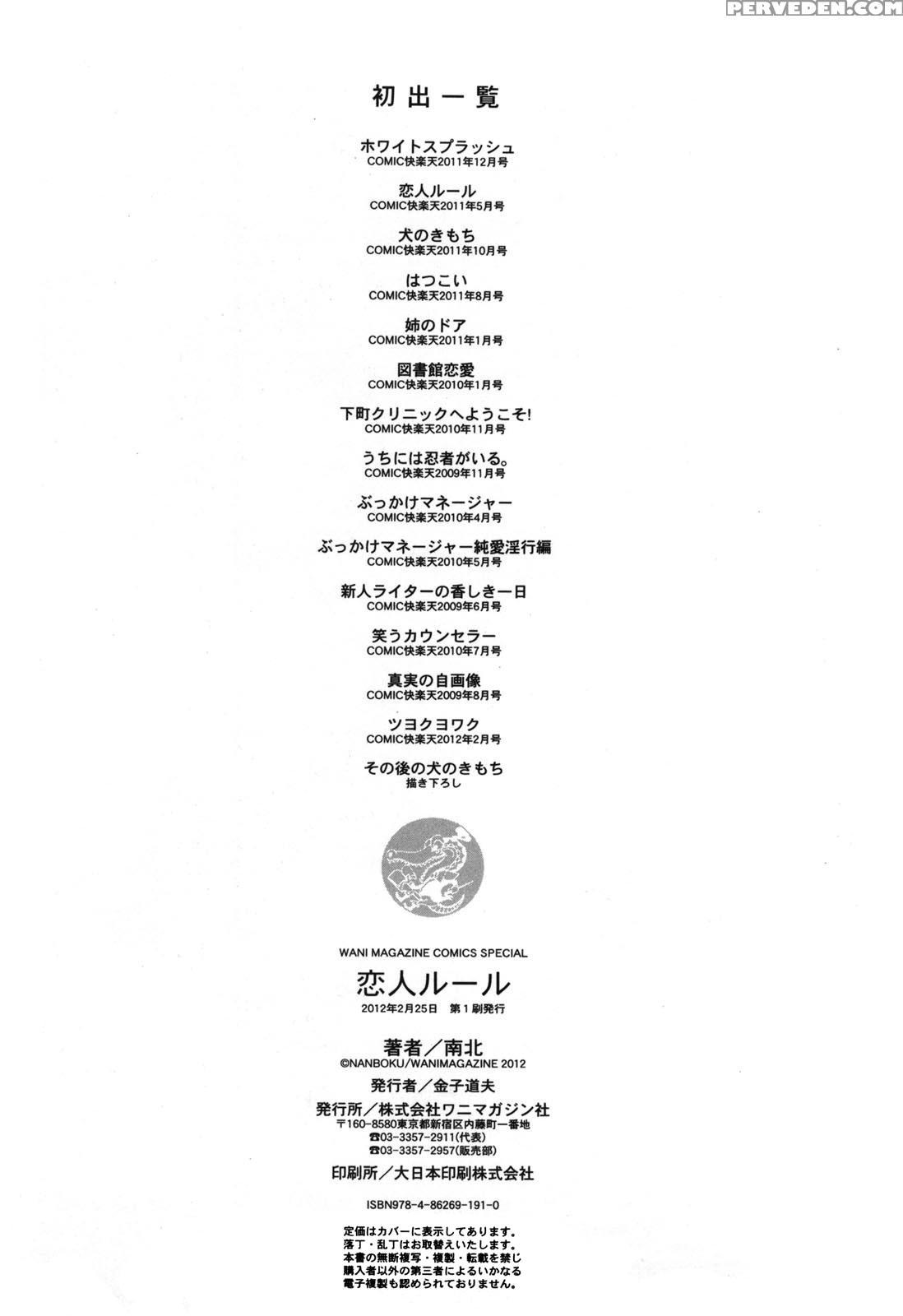 初出一覧

ホワイトスプラッシュ
COMIC快楽天2011年12月号

恋人ルール
COMIC快楽天2011年5月号

犬のきもち
COMIC快楽天2011年10月号

はつこい
COMIC快楽天2011年8月号

姉のドア
COMIC快楽天2011年1月号

図書館恋愛
COMIC快楽天2010年1月号

下町クリニックへようこそ!
COMIC快楽天2010年11月号

うちには忍者がいる。
COMIC快楽天2009年11月号

ぶっかけマネージャー
COMIC快楽天2010年4月号

ぶっかけマネージャー純愛淫行編
COMIC快楽天2010年5月号

新人ライターの香しき一日
COMIC快楽天2009年6月号

笑うカウンセラー
COMIC快楽天2010年7月号

真実の自画像
COMIC快楽天2009年8月号

ツヨクヨワク
COMIC快楽天2012年2月号

その後の犬のきもち
描き下ろし

WANI MAGAZINE COMICS SPECIAL
恋人ルール
2012年2月25日 第1刷発行

著者/南北
©NANBOKU/WANIMAGAZINE 2012
発行者/金子道夫
発行所/株式会社ワニマガジン社
〒160-8580東京都新宿区内藤町一番地
☎03-3357-2911(代表)
☎03-3357-2957(販売部)
印刷所/大日本印刷株式会社

ISBN978-4-86269-191-0

定価はカバーに表示してあります。
落丁・乱丁はお取替えいたします。
本書の無断複写・複製・転載を禁じ
購入者以外の第三者によるいかなる
電子複製も認められておりません。

PERVEDEN.COM